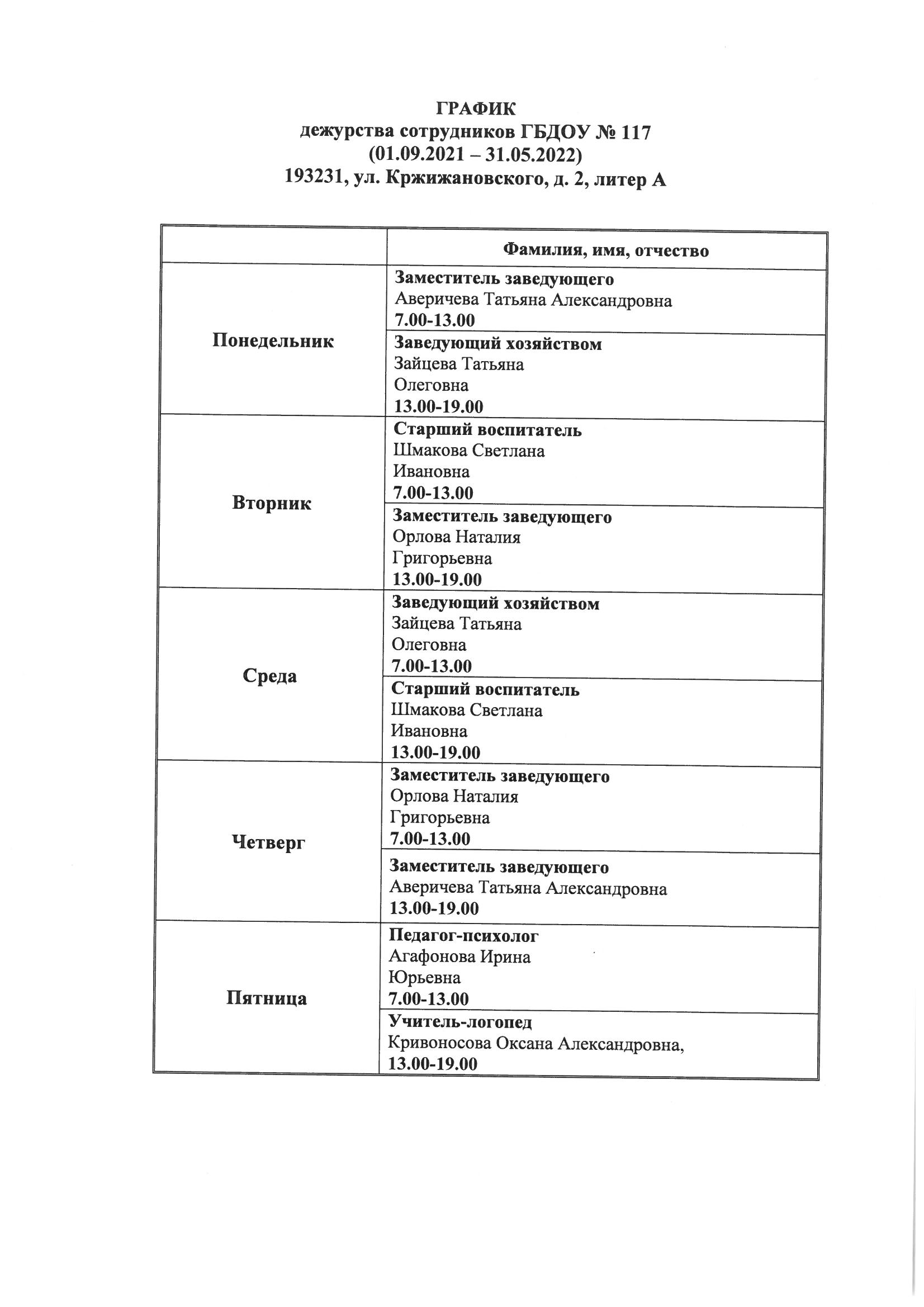 ГРАФИК
дежурства сотрудников ГБДОУ № 117
(01.09.2021 – 31.05.2022)
193231, ул. Кржижановского, д. 2, литер А

| | Фамилия, имя, отчество |
|---|---|
| Понедельник | Заместитель заведующего Аверичева Татьяна Александровна 7.00-13.00 |
| | Заведующий хозяйством Зайцева Татьяна Олеговна 13.00-19.00 |
| Вторник | Старший воспитатель Шмакова Светлана Ивановна 7.00-13.00 |
| | Заместитель заведующего Орлова Наталия Григорьевна 13.00-19.00 |
| Среда | Заведующий хозяйством Зайцева Татьяна Олеговна 7.00-13.00 |
| | Старший воспитатель Шмакова Светлана Ивановна 13.00-19.00 |
| Четверг | Заместитель заведующего Орлова Наталия Григорьевна 7.00-13.00 |
| | Заместитель заведующего Аверичева Татьяна Александровна 13.00-19.00 |
| Пятница | Педагог-психолог Агафонова Ирина Юрьевна 7.00-13.00 |
| | Учитель-логопед Кривоносова Оксана Александровна, 13.00-19.00 |